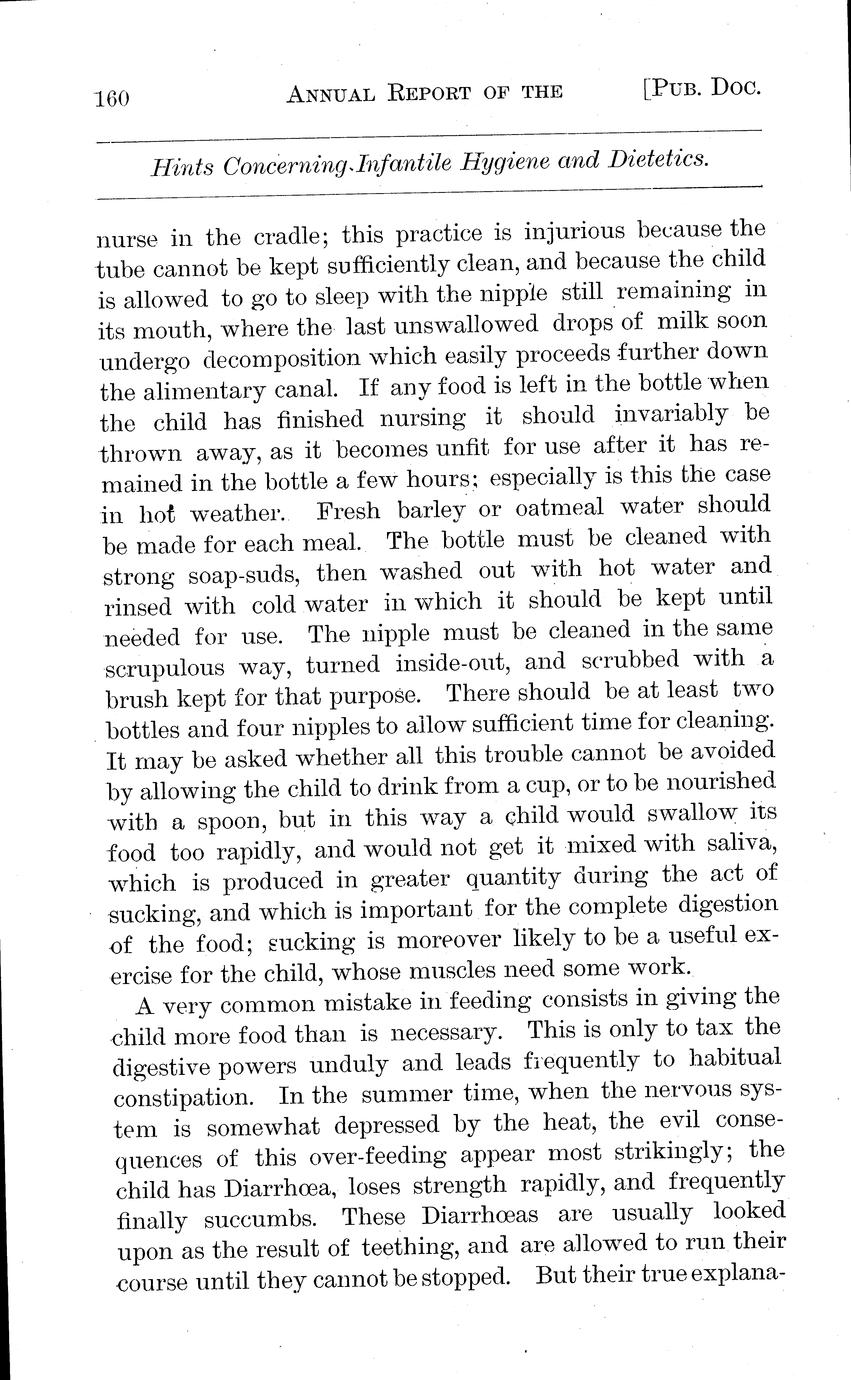 160 ANNUAL REPORT OF THE [PUB. DOC.

Hints Concerning Infantile Hygiene and Dietetics.

nurse in the cradle; this practice is injurious because the tube cannot be kept sufficiently clean, and because the child is allowed to go to sleep with the nipple still remaining in its mouth, where the last unswallowed drops of milk soon undergo decomposition which easily proceeds further down the alimentary canal. If any food is left in the bottle when the child has finished nursing it should invariably be thrown away, as it becomes unfit for use after it has remained in the bottle a few hours; especially is this the case in hot weather. Fresh barley or oatmeal water should be made for each meal. The bottle must be cleaned with strong soap-suds, then washed out with hot water and rinsed with cold water in which it should be kept until needed for use. The nipple must be cleaned in the same scrupulous way, turned inside-out, and scrubbed with a brush kept for that purpose. There should be at least two bottles and four nipples to allow sufficient time for cleaning. It may be asked whether all this trouble cannot be avoided by allowing the child to drink from a cup, or to be nourished with a spoon, but in this way a child would swallow its food too rapidly, and would not get it mixed with saliva, which is produced in greater quantity during the act of sucking, and which is important for the complete digestion of the food; sucking is moreover likely to be a useful exercise for the child, whose muscles need some work.

A very common mistake in feeding consists in giving the child more food than is necessary. This is only to tax the digestive powers unduly and leads frequently to habitual constipation. In the summer time, when the nervous system is somewhat depressed by the heat, the evil consequences of this over-feeding appear most strikingly; the child has Diarrhœa, loses strength rapidly, and frequently finally succumbs. These Diarrhœas are usually looked upon as the result of teething, and are allowed to run their course until they cannot be stopped. But their true explana-